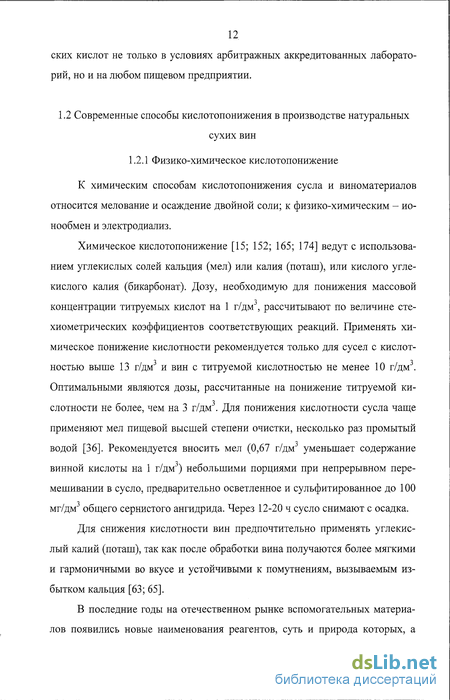 12

ских кислот не только в условиях арбитражных аккредитованных лабораторий, но и на любом пищевом предприятии.

1.2 Современные способы кислотопонижения в производстве натуральных сухих вин

1.2.1 Физико-химическое кислотопонижение

К химическим способам кислотопонижения сусла и виноматериалов относится мелование и осаждение двойной соли; к физико-химическим – ионообмен и электродиализ.

Химическое кислотопонижение [15; 152; 165; 174] ведут с использованием углекислых солей кальция (мел) или калия (поташ), или кислого углекислого калия (бикарбонат). Дозу, необходимую для понижения массовой концентрации титруемых кислот на 1 г/дм$^3$, рассчитывают по величине стехиометрических коэффициентов соответствующих реакций. Применять химическое понижение кислотности рекомендуется только для сусел с кислотностью выше 13 г/дм$^3$ и вин с титруемой кислотностью не менее 10 г/дм$^3$. Оптимальными являются дозы, рассчитанные на понижение титруемой кислотности не более, чем на 3 г/дм$^3$. Для понижения кислотности сусла чаще применяют мел пищевой высшей степени очистки, несколько раз промытый водой [36]. Рекомендуется вносить мел (0,67 г/дм$^3$ уменьшает содержание винной кислоты на 1 г/дм$^3$) небольшими порциями при непрерывном перемешивании в сусло, предварительно осветленное и сульфитированное до 100 мг/дм$^3$ общего сернистого ангидрида. Через 12-20 ч сусло снимают с осадка.

Для снижения кислотности вин предпочтительно применять углекислый калий (поташ), так как после обработки вина получаются более мягкими и гармоничными во вкусе и устойчивыми к помутнениям, вызываемым избытком кальция [63; 65].

В последние годы на отечественном рынке вспомогательных материалов появились новые наименования реагентов, суть и природа которых, а

dsLib.net
библиотека диссертаций